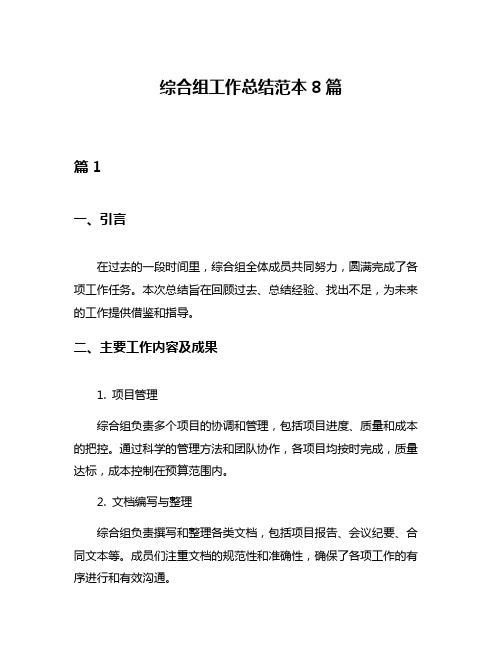 综合组工作总结范本 8 篇

篇 1

一、引言

在过去的一段时间里，综合组全体成员共同努力，圆满完成了各项工作任务。本次总结旨在回顾过去、总结经验、找出不足，为未来的工作提供借鉴和指导。

二、主要工作内容及成果

1. 项目管理

综合组负责多个项目的协调和管理，包括项目进度、质量和成本的把控。通过科学的管理方法和团队协作，各项目均按时完成，质量达标，成本控制在预算范围内。

2. 文档编写与整理

综合组负责撰写和整理各类文档，包括项目报告、会议纪要、合同文本等。成员们注重文档的规范性和准确性，确保了各项工作的有序进行和有效沟通。